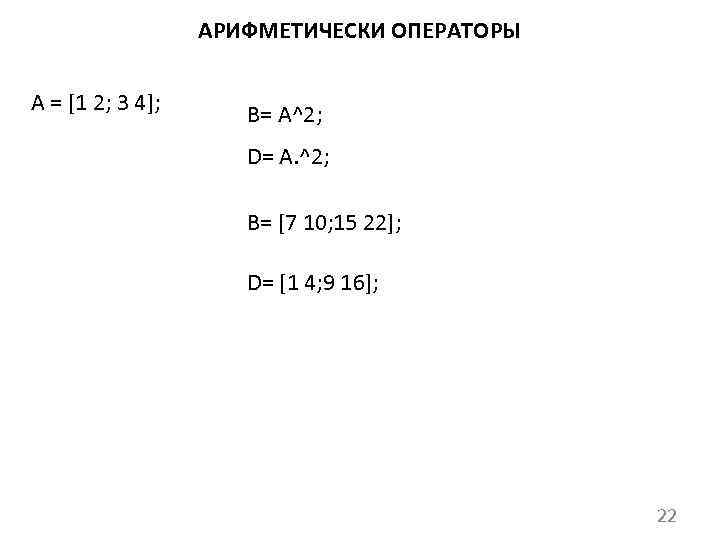 АРИФМЕТИЧЕСКИ ОПЕРАТОРЫ

A = [1 2; 3 4];

B= A^2;

D= A.^2;

B= [7 10;15 22];

D= [1 4;9 16];

22